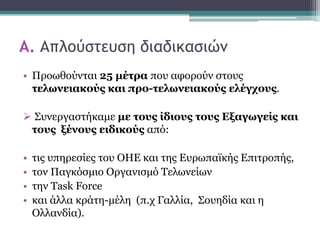 Α. Απλούστευση διαδικασιών

• Προωθούνται 25 μέτρα που αφορούν στους τελωνειακούς και προ-τελωνειακούς ελέγχους.

➢ Συνεργαστήκαμε με τους ίδιους τους Εξαγωγείς και τους ξένους ειδικούς από:

• τις υπηρεσίες του ΟΗΕ και της Ευρωπαϊκής Επιτροπής,
• τον Παγκόσμιο Οργανισμό Τελωνείων
• την Task Force
• και άλλα κράτη-μέλη (π.χ Γαλλία, Σουηδία και η Ολλανδία).